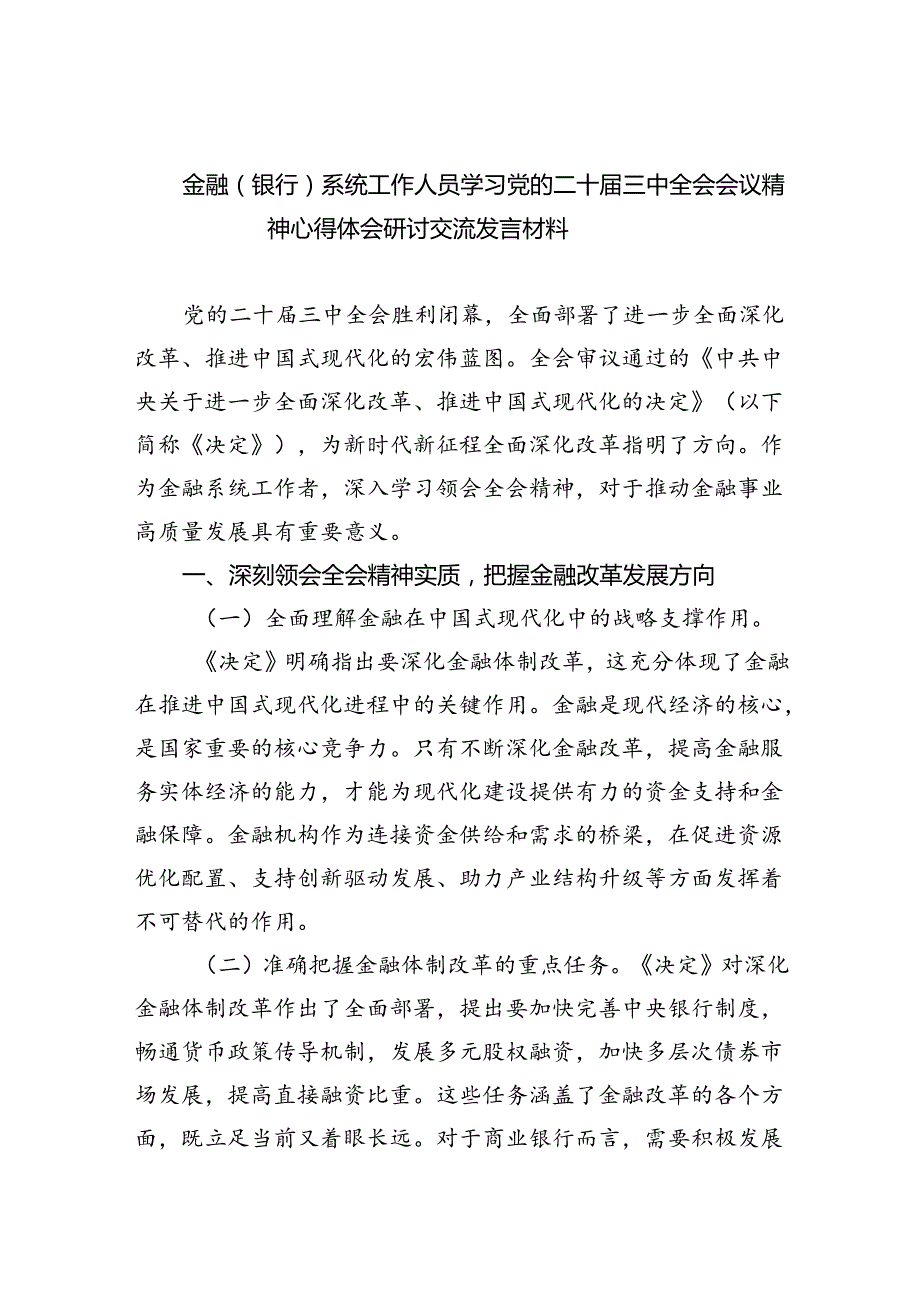 金融（银行）系统工作人员学习党的二十届三中全会会议精神心得体会研讨交流发言材料

党的二十届三中全会胜利闭幕，全面部署了进一步全面深化改革、推进中国式现代化的宏伟蓝图。全会审议通过的《中共中央关于进一步全面深化改革、推进中国式现代化的决定》（以下简称《决定》），为新时代新征程全面深化改革指明了方向。作为金融系统工作者，深入学习领会全会精神，对于推动金融事业高质量发展具有重要意义。

一、深刻领会全会精神实质，把握金融改革发展方向

（一）全面理解金融在中国式现代化中的战略支撑作用。

《决定》明确指出要深化金融体制改革，这充分体现了金融在推进中国式现代化进程中的关键作用。金融是现代经济的核心，是国家重要的核心竞争力。只有不断深化金融改革，提高金融服务实体经济的能力，才能为现代化建设提供有力的资金支持和金融保障。金融机构作为连接资金供给和需求的桥梁，在促进资源优化配置、支持创新驱动发展、助力产业结构升级等方面发挥着不可替代的作用。

（二）准确把握金融体制改革的重点任务。《决定》对深化金融体制改革作出了全面部署，提出要加快完善中央银行制度，畅通货币政策传导机制，发展多元股权融资，加快多层次债券市场发展，提高直接融资比重。这些任务涵盖了金融改革的各个方面，既立足当前又着眼长远。对于商业银行而言，需要积极发展